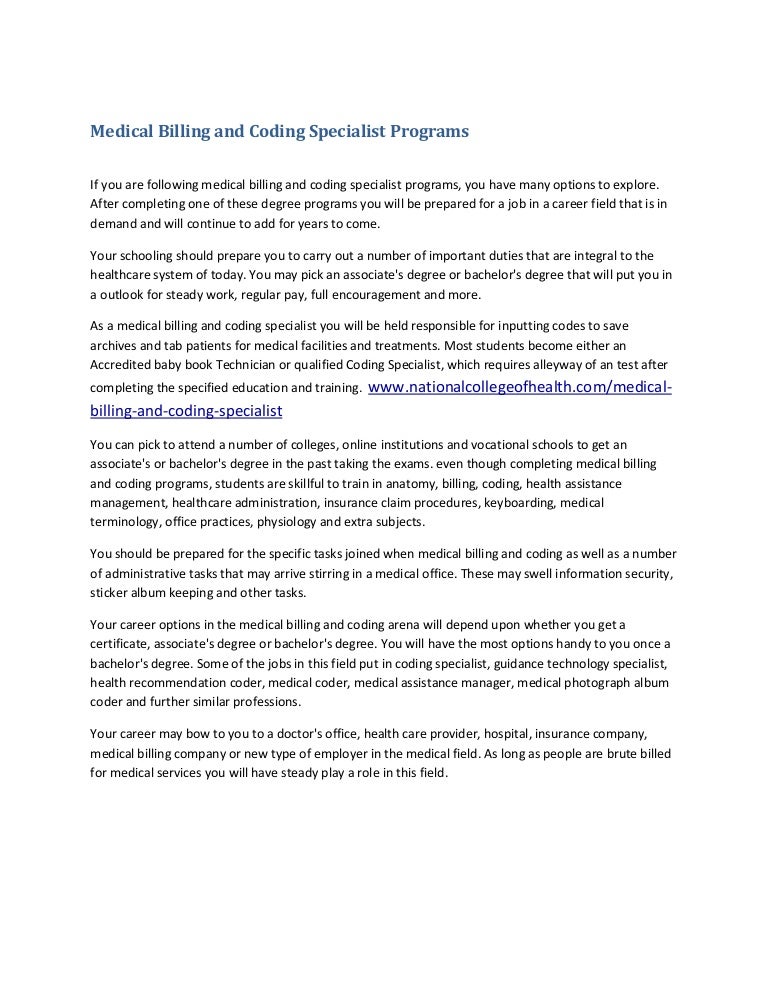 Medical Billing and Coding Specialist Programs

If you are following medical billing and coding specialist programs, you have many options to explore. After completing one of these degree programs you will be prepared for a job in a career field that is in demand and will continue to add for years to come.

Your schooling should prepare you to carry out a number of important duties that are integral to the healthcare system of today. You may pick an associate's degree or bachelor's degree that will put you in a outlook for steady work, regular pay, full encouragement and more.

As a medical billing and coding specialist you will be held responsible for inputting codes to save archives and tab patients for medical facilities and treatments. Most students become either an Accredited baby book Technician or qualified Coding Specialist, which requires alleyway of an test after completing the specified education and training. www.nationalcollegeofhealth.com/medical-billing-and-coding-specialist

You can pick to attend a number of colleges, online institutions and vocational schools to get an associate's or bachelor's degree in the past taking the exams. even though completing medical billing and coding programs, students are skillful to train in anatomy, billing, coding, health assistance management, healthcare administration, insurance claim procedures, keyboarding, medical terminology, office practices, physiology and extra subjects.

You should be prepared for the specific tasks joined when medical billing and coding as well as a number of administrative tasks that may arrive stirring in a medical office. These may swell information security, sticker album keeping and other tasks.

Your career options in the medical billing and coding arena will depend upon whether you get a certificate, associate's degree or bachelor's degree. You will have the most options handy to you once a bachelor's degree. Some of the jobs in this field put in coding specialist, guidance technology specialist, health recommendation coder, medical coder, medical assistance manager, medical photograph album coder and further similar professions.

Your career may bow to you to a doctor's office, health care provider, hospital, insurance company, medical billing company or new type of employer in the medical field. As long as people are brute billed for medical services you will have steady play a role in this field.